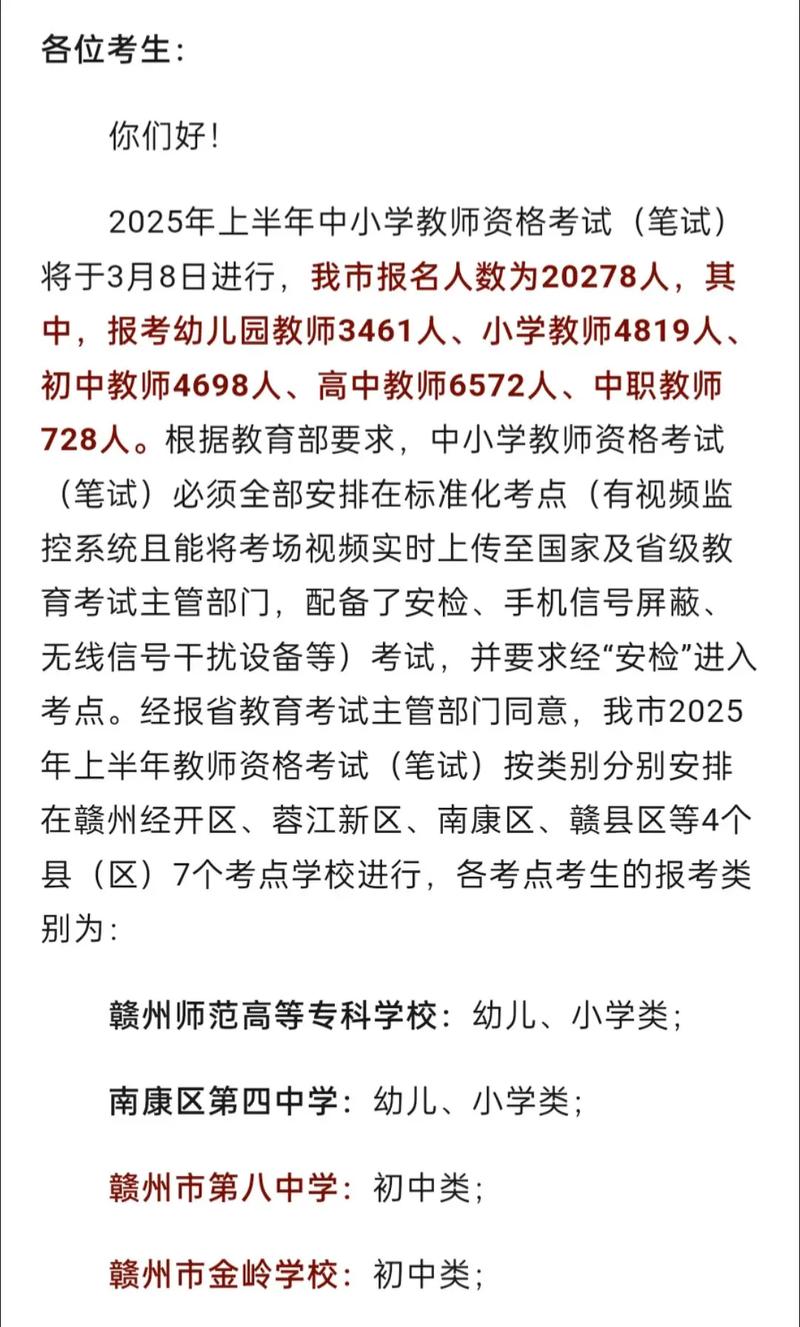 各位考生：

你们好！

2025年上半年中小学教师资格考试（笔试）将于3月8日进行，我市报名人数为20278人，其中，报考幼儿园教师3461人、小学教师4819人、初中教师4698人、高中教师6572人、中职教师728人。根据教育部要求，中小学教师资格考试（笔试）必须全部安排在标准化考点（有视频监控系统且能将考场视频实时上传至国家及省级教育考试主管部门，配备了安检、手机信号屏蔽、无线信号干扰设备等）考试，并要求经“安检”进入考点。经报省教育考试主管部门同意，我市2025年上半年教师资格考试（笔试）按类别分别安排在赣州经开区、蓉江新区、南康区、赣县区等4个县（区）7个考点学校进行，各考点考生的报考类别为：

赣州师范高等专科学校：幼儿、小学类；

南康区第四中学：幼儿、小学类；

赣州市第八中学：初中类；

赣州市金岭学校：初中类；